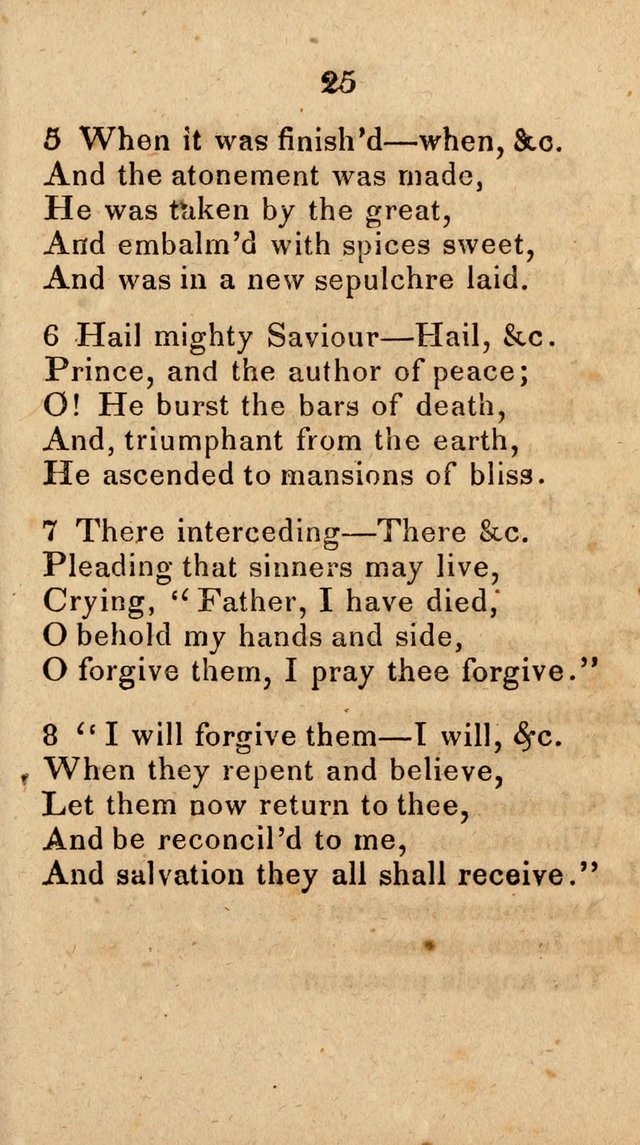 25

5 When it was finish'd—when, &c.
And the atonement was made,
He was taken by the great,
And embalm'd with spices sweet,
And was in a new sepulchre laid.

6 Hail mighty Saviour—Hail, &c.
Prince, and the author of peace;
O! He burst the bars of death,
And, triumphant from the earth,
He ascended to mansions of bliss.

7 There interceding—There &c.
Pleading that sinners may live,
Crying, "Father, I have died,
O behold my hands and side,
O forgive them, I pray thee forgive."

8 "I will forgive them—I will, &c.
When they repent and believe,
Let them now return to thee,
And be reconcil'd to me,
And salvation they all shall receive."